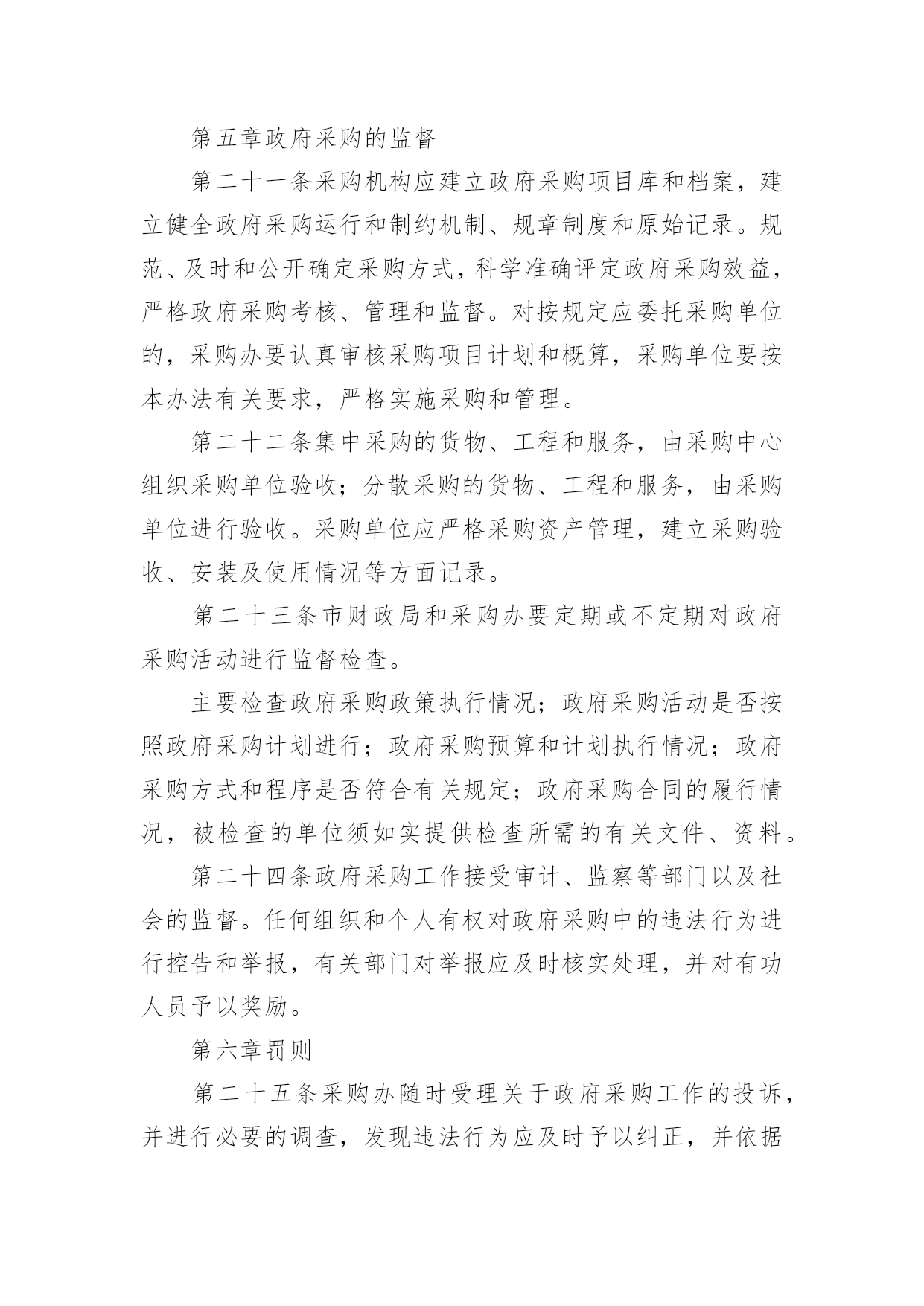 第五章政府采购的监督

第二十一条采购机构应建立政府采购项目库和档案，建立健全政府采购运行和制约机制、规章制度和原始记录。规范、及时和公开确定采购方式，科学准确评定政府采购效益，严格政府采购考核、管理和监督。对按规定应委托采购单位的，采购办要认真审核采购项目计划和概算，采购单位要按本办法有关要求，严格实施采购和管理。

第二十二条集中采购的货物、工程和服务，由采购中心组织采购单位验收；分散采购的货物、工程和服务，由采购单位进行验收。采购单位应严格采购资产管理，建立采购验收、安装及使用情况等方面记录。

第二十三条市财政局和采购办要定期或不定期对政府采购活动进行监督检查。

主要检查政府采购政策执行情况；政府采购活动是否按照政府采购计划进行；政府采购预算和计划执行情况；政府采购方式和程序是否符合有关规定；政府采购合同的履行情况，被检查的单位须如实提供检查所需的有关文件、资料。

第二十四条政府采购工作接受审计、监察等部门以及社会的监督。任何组织和个人有权对政府采购中的违法行为进行控告和举报，有关部门对举报应及时核实处理，并对有功人员予以奖励。

第六章罚则

第二十五条采购办随时受理关于政府采购工作的投诉，并进行必要的调查，发现违法行为应及时予以纠正，并依据